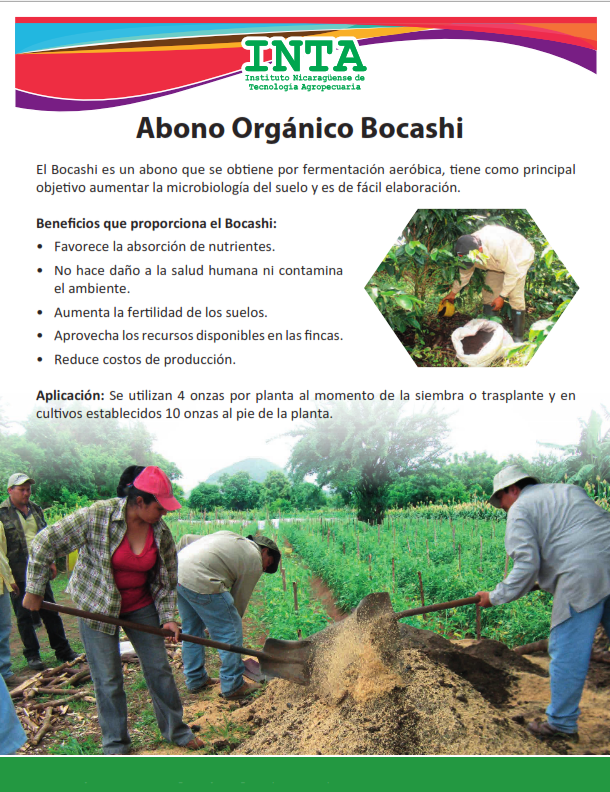 INTA
Instituto Nicaragüense de
Tecnología Agropecuaria

Abono Orgánico Bocashi

El Bocashi es un abono que se obtiene por fermentación aeróbica, tiene como principal objetivo aumentar la microbiología del suelo y es de fácil elaboración.

Beneficios que proporciona el Bocashi:
• Favorece la absorción de nutrientes.
• No hace daño a la salud humana ni contamina el ambiente.
• Aumenta la fertilidad de los suelos.
• Aprovecha los recursos disponibles en las fincas.
• Reduce costos de producción.

Aplicación: Se utilizan 4 onzas por planta al momento de la siembra o trasplante y en cultivos establecidos 10 onzas al pie de la planta.